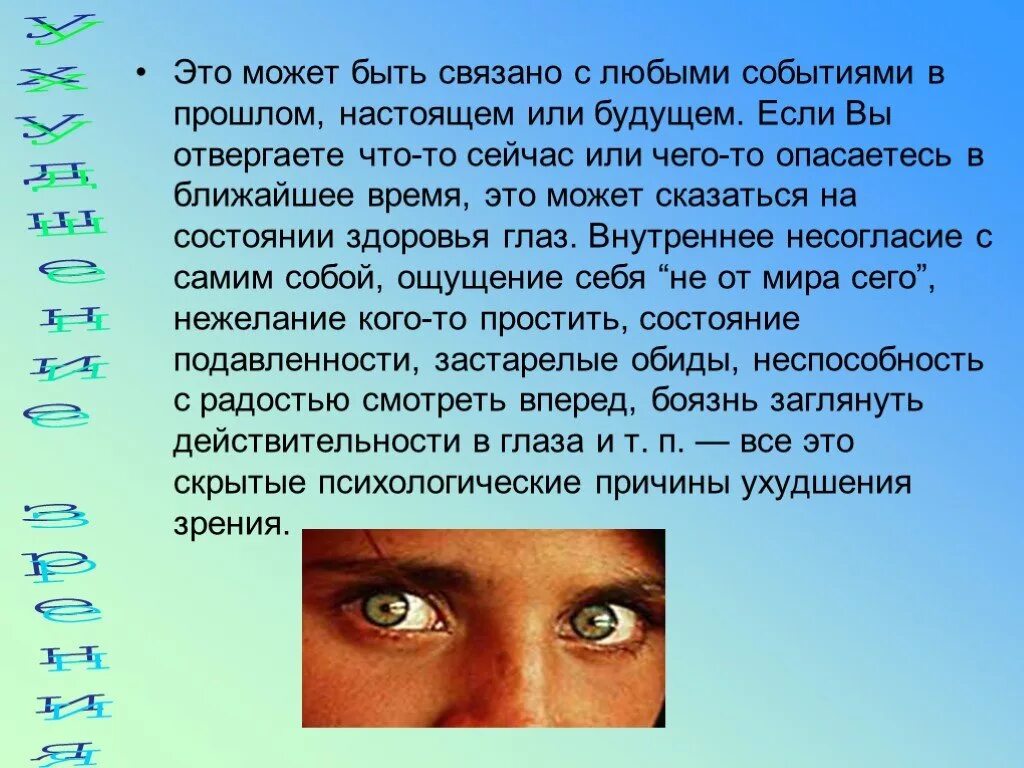 Ухудшение зрения

• Это может быть связано с любыми событиями в прошлом, настоящем или будущем. Если Вы отвергаете что-то сейчас или чего-то опасаетесь в ближайшее время, это может сказаться на состоянии здоровья глаз. Внутреннее несогласие с самим собой, ощущение себя “не от мира сего”, нежелание кого-то простить, состояние подавленности, застарелые обиды, неспособность с радостью смотреть вперед, боязнь заглянуть действительности в глаза и т. п. — все это скрытые психологические причины ухудшения зрения.